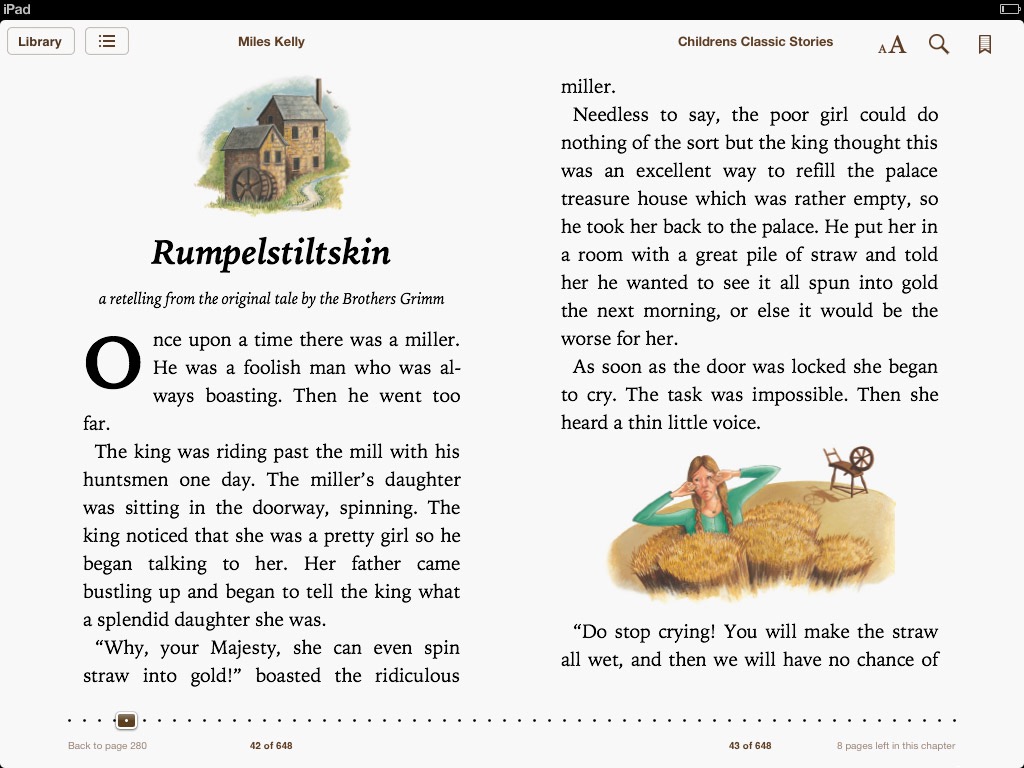 iPad

Library

Miles Kelly

Childrens Classic Stories

AA

Rumpelstiltskin

a retelling from the original tale by the Brothers Grimm

Once upon a time there was a miller. He was a foolish man who was always boasting. Then he went too far.

The king was riding past the mill with his huntsmen one day. The miller's daughter was sitting in the doorway, spinning. The king noticed that she was a pretty girl so he began talking to her. Her father came bustling up and began to tell the king what a splendid daughter she was.

"Why, your Majesty, she can even spin straw into gold!" boasted the ridiculous miller.

Needless to say, the poor girl could do nothing of the sort but the king thought this was an excellent way to refill the palace treasure house which was rather empty, so he took her back to the palace. He put her in a room with a great pile of straw and told her he wanted to see it all spun into gold the next morning, or else it would be the worse for her.

As soon as the door was locked she began to cry. The task was impossible. Then she heard a thin little voice.

"Do stop crying! You will make the straw all wet, and then we will have no chance of

Back to page 280

42 of 648

43 of 648

8 pages left in this chapter